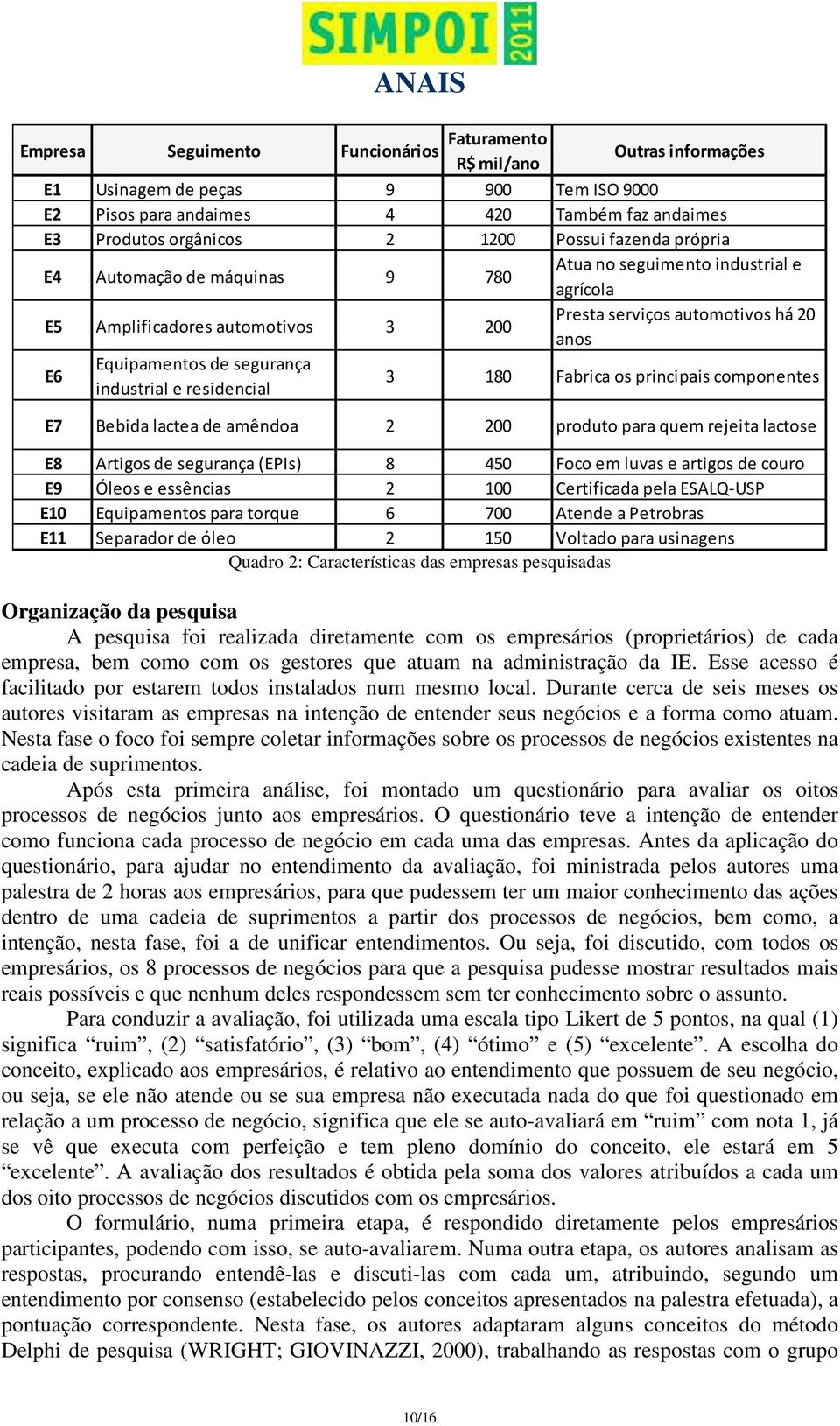 SIMPOI 2011
ANAIS

| Empresa | Seguimento | Funcionários | Faturamento R$ mil/ano | Outras informações |
|---|---|---|---|---|
| E1 | Usinagem de peças | 9 | 900 | Tem ISO 9000 |
| E2 | Pisos para andaimes | 4 | 420 | Também faz andaimes |
| E3 | Produtos orgânicos | 2 | 1200 | Possui fazenda própria |
| E4 | Automação de máquinas | 9 | 780 | Atua no seguimento industrial e agrícola |
| E5 | Amplificadores automotivos | 3 | 200 | Presta serviços automotivos há 20 anos |
| E6 | Equipamentos de segurança industrial e residencial | 3 | 180 | Fabrica os principais componentes |
| E7 | Bebida lactea de amêndoa | 2 | 200 | produto para quem rejeita lactose |
| E8 | Artigos de segurança (EPIs) | 8 | 450 | Foco em luvas e artigos de couro |
| E9 | Óleos e essências | 2 | 100 | Certificada pela ESALQ-USP |
| E10 | Equipamentos para torque | 6 | 700 | Atende a Petrobras |
| E11 | Separador de óleo | 2 | 150 | Voltado para usinagens |

Quadro 2: Características das empresas pesquisadas

Organização da pesquisa

A pesquisa foi realizada diretamente com os empresários (proprietários) de cada empresa, bem como com os gestores que atuam na administração da IE. Esse acesso é facilitado por estarem todos instalados num mesmo local. Durante cerca de seis meses os autores visitaram as empresas na intenção de entender seus negócios e a forma como atuam. Nesta fase o foco foi sempre coletar informações sobre os processos de negócios existentes na cadeia de suprimentos.

Após esta primeira análise, foi montado um questionário para avaliar os oitos processos de negócios junto aos empresários. O questionário teve a intenção de entender como funciona cada processo de negócio em cada uma das empresas. Antes da aplicação do questionário, para ajudar no entendimento da avaliação, foi ministrada pelos autores uma palestra de 2 horas aos empresários, para que pudessem ter um maior conhecimento das ações dentro de uma cadeia de suprimentos a partir dos processos de negócios, bem como, a intenção, nesta fase, foi a de unificar entendimentos. Ou seja, foi discutido, com todos os empresários, os 8 processos de negócios para que a pesquisa pudesse mostrar resultados mais reais possíveis e que nenhum deles respondessem sem ter conhecimento sobre o assunto.

Para conduzir a avaliação, foi utilizada uma escala tipo Likert de 5 pontos, na qual (1) significa “ruim”, (2) “satisfatório”, (3) “bom”, (4) “ótimo” e (5) “excelente”. A escolha do conceito, explicado aos empresários, é relativo ao entendimento que possuem de seu negócio, ou seja, se ele não atende ou se sua empresa não executada nada do que foi questionado em relação a um processo de negócio, significa que ele se auto-avaliará em “ruim” com nota 1, já se vê que executa com perfeição e tem pleno domínio do conceito, ele estará em 5 “excelente”. A avaliação dos resultados é obtida pela soma dos valores atribuídos a cada um dos oito processos de negócios discutidos com os empresários.

O formulário, numa primeira etapa, é respondido diretamente pelos empresários participantes, podendo com isso, se auto-avaliarem. Numa outra etapa, os autores analisam as respostas, procurando entendê-las e discuti-las com cada um, atribuindo, segundo um entendimento por consenso (estabelecido pelos conceitos apresentados na palestra efetuada), a pontuação correspondente. Nesta fase, os autores adaptaram alguns conceitos do método Delphi de pesquisa (WRIGHT; GIOVINAZZI, 2000), trabalhando as respostas com o grupo

10/16